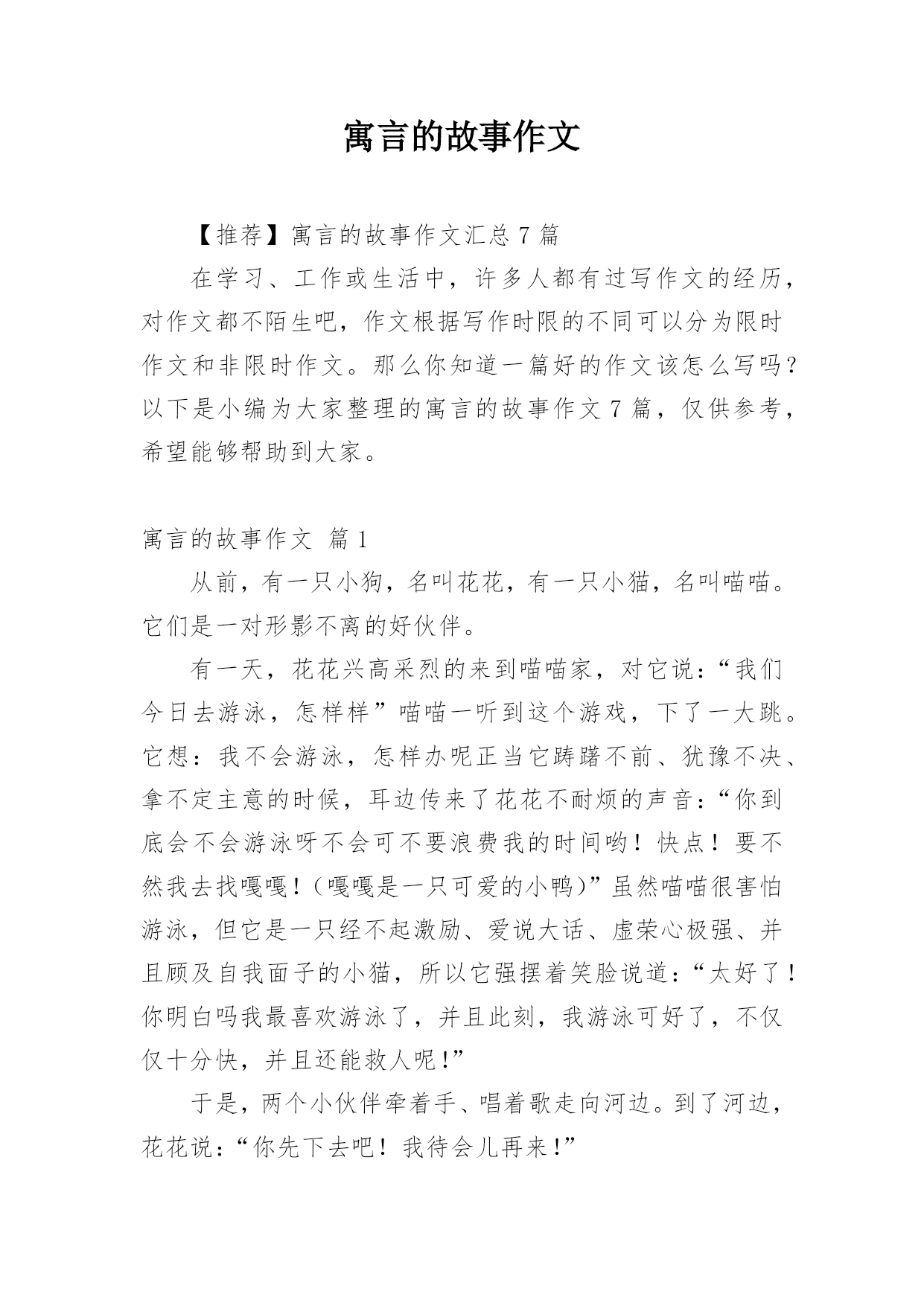 寓言的故事作文

【推荐】寓言的故事作文汇总 7 篇

在学习、工作或生活中，许多人都有过写作文的经历，对作文都不陌生吧，作文根据写作时限的不同可以分为限时作文和非限时作文。那么你知道一篇好的作文该怎么写吗？以下是小编为大家整理的寓言的故事作文 7 篇，仅供参考，希望能够帮助到大家。

寓言的故事作文 篇 1

从前，有一只小狗，名叫花花，有一只小猫，名叫喵喵。它们是一对形影不离的好伙伴。

有一天，花花兴高采烈的来到喵喵家，对它说：“我们今日去游泳，怎样样”喵喵一听到这个游戏，下了一大跳。它想：我不会游泳，怎样办呢正当它踌躇不前、犹豫不决、拿不定主意的时候，耳边传来了花花不耐烦的声音：“你到底会不会游泳呀不会可不要浪费我的时间哟！快点！要不然我去找嘎嘎！（嘎嘎是一只可爱的小鸭）”虽然喵喵很害怕游泳，但它是一只经不起激励、爱说大话、虚荣心极强、并且顾及自我面子的小猫，所以它强摆着笑脸说道：“太好了！你明白吗我最喜欢游泳了，并且此刻，我游泳可好了，不仅仅十分快，并且还能救人呢！”

于是，两个小伙伴牵着手、唱着歌走向河边。到了河边，花花说：“你先下去吧！我待会儿再来！”